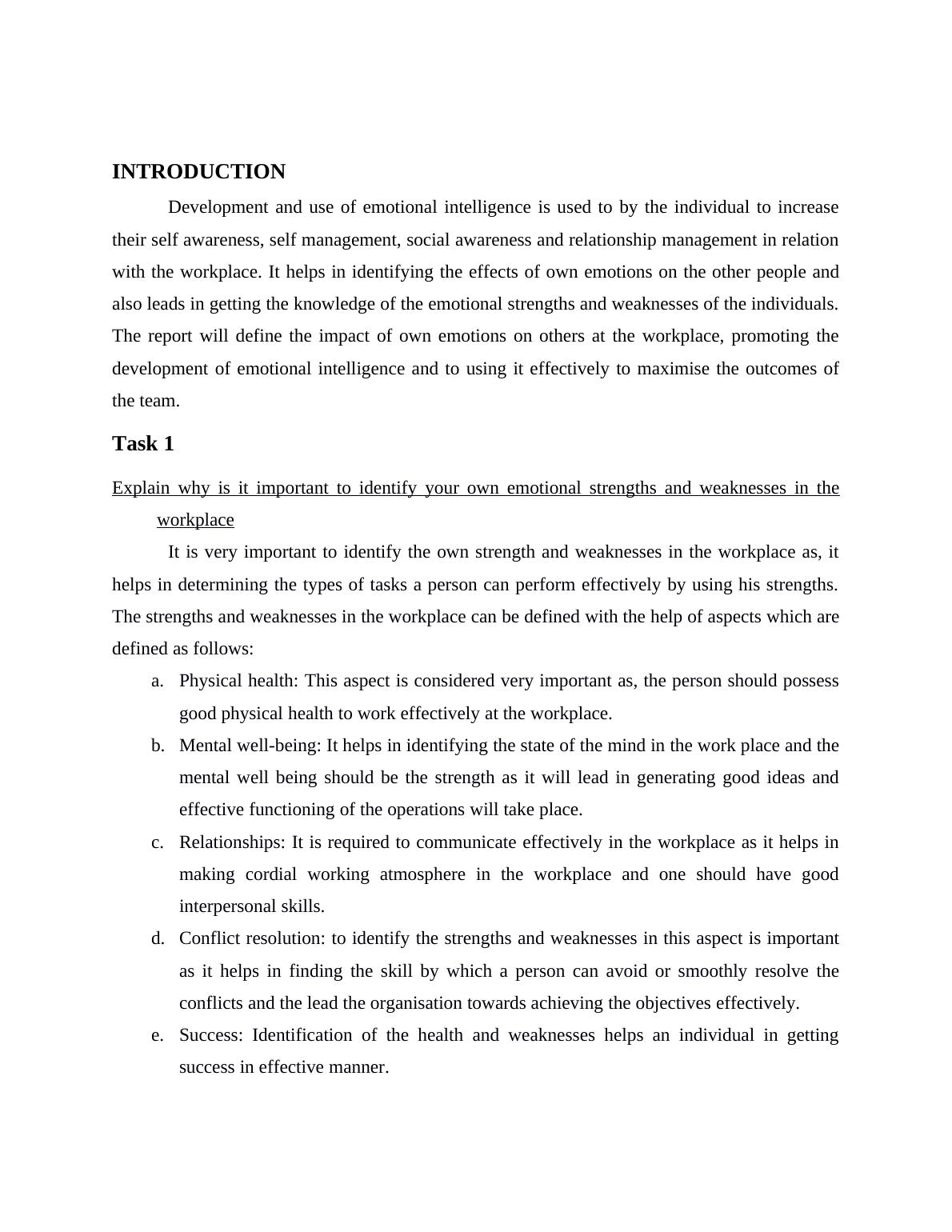 INTRODUCTION

Development and use of emotional intelligence is used to by the individual to increase their self awareness, self management, social awareness and relationship management in relation with the workplace. It helps in identifying the effects of own emotions on the other people and also leads in getting the knowledge of the emotional strengths and weaknesses of the individuals. The report will define the impact of own emotions on others at the workplace, promoting the development of emotional intelligence and to using it effectively to maximise the outcomes of the team.

Task 1

Explain why is it important to identify your own emotional strengths and weaknesses in the workplace

It is very important to identify the own strength and weaknesses in the workplace as, it helps in determining the types of tasks a person can perform effectively by using his strengths. The strengths and weaknesses in the workplace can be defined with the help of aspects which are defined as follows:

a. Physical health: This aspect is considered very important as, the person should possess good physical health to work effectively at the workplace.
b. Mental well-being: It helps in identifying the state of the mind in the work place and the mental well being should be the strength as it will lead in generating good ideas and effective functioning of the operations will take place.
c. Relationships: It is required to communicate effectively in the workplace as it helps in making cordial working atmosphere in the workplace and one should have good interpersonal skills.
d. Conflict resolution: to identify the strengths and weaknesses in this aspect is important as it helps in finding the skill by which a person can avoid or smoothly resolve the conflicts and the lead the organisation towards achieving the objectives effectively.
e. Success: Identification of the health and weaknesses helps an individual in getting success in effective manner.